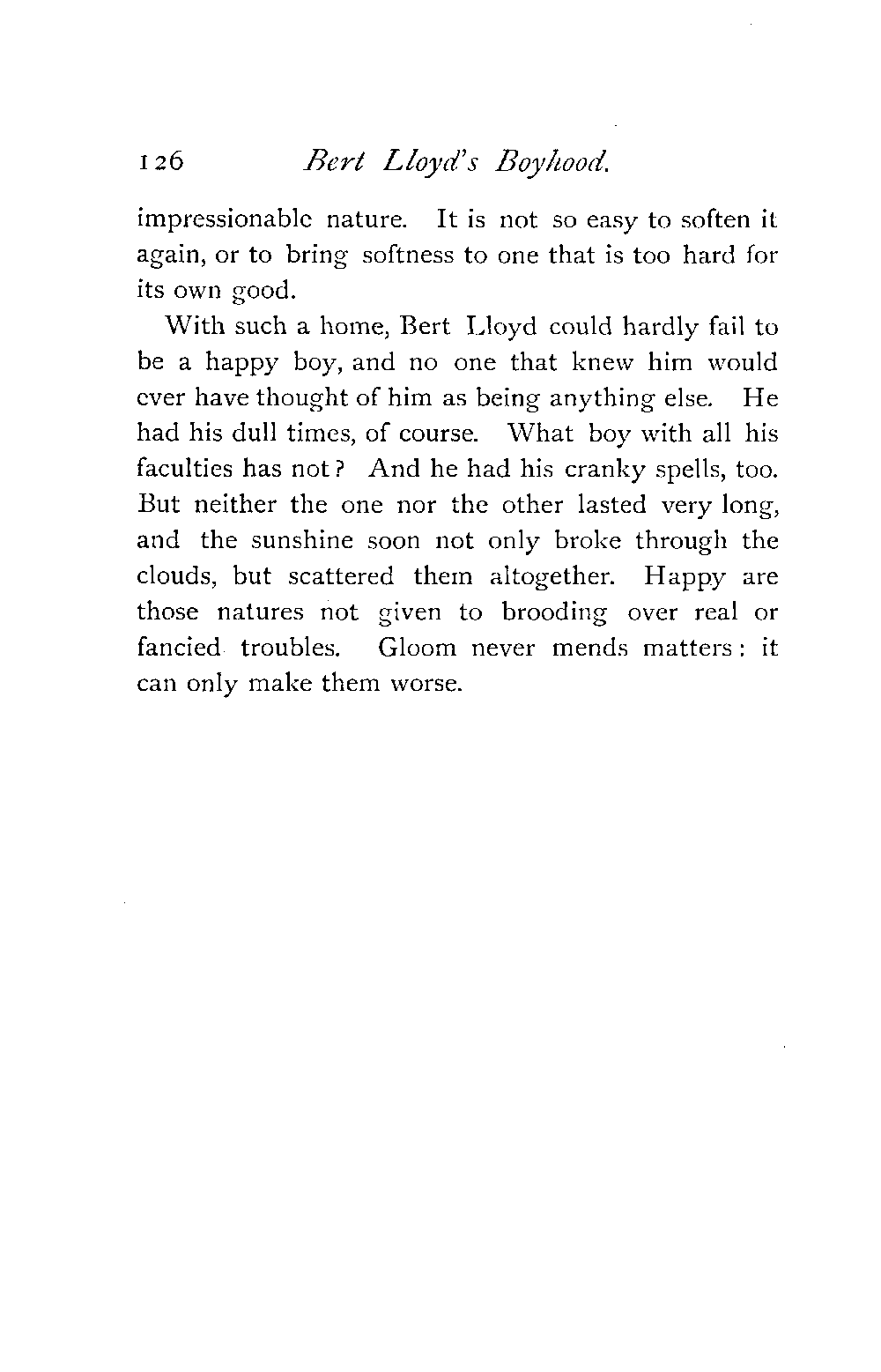 126 Bert Lloyd's Boyhood.

impressionable nature. It is not so easy to soften it again, or to bring softness to one that is too hard for its own good.

With such a home, Bert Lloyd could hardly fail to be a happy boy, and no one that knew him would ever have thought of him as being anything else. He had his dull times, of course. What boy with all his faculties has not? And he had his cranky spells, too. But neither the one nor the other lasted very long, and the sunshine soon not only broke through the clouds, but scattered them altogether. Happy are those natures not given to brooding over real or fancied troubles. Gloom never mends matters: it can only make them worse.